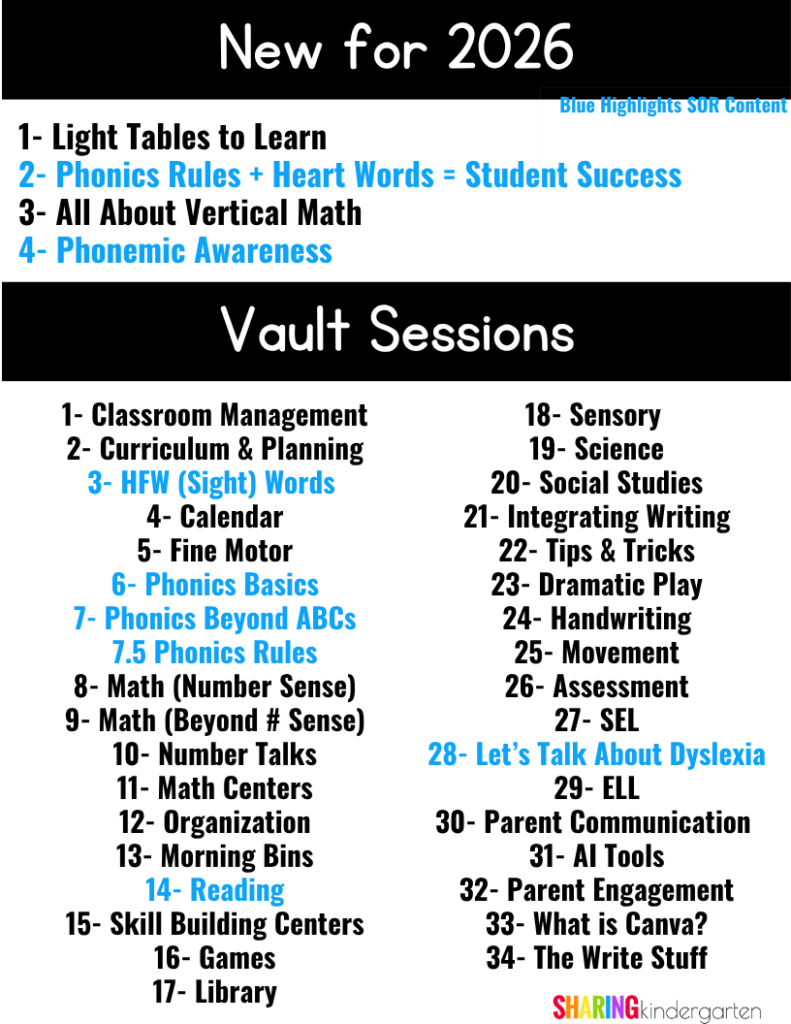 New for 2026

Blue Highlights SOR Content

1- Light Tables to Learn
2- Phonics Rules + Heart Words = Student Success
3- All About Vertical Math
4- Phonemic Awareness

Vault Sessions

1- Classroom Management
2- Curriculum & Planning
3- HFW (Sight) Words
4- Calendar
5- Fine Motor
6- Phonics Basics
7- Phonics Beyond ABCs
7.5 Phonics Rules
8- Math (Number Sense)
9- Math (Beyond # Sense)
10- Number Talks
11- Math Centers
12- Organization
13- Morning Bins
14- Reading
15- Skill Building Centers
16- Games
17- Library

18- Sensory
19- Science
20- Social Studies
21- Integrating Writing
22- Tips & Tricks
23- Dramatic Play
24- Handwriting
25- Movement
26- Assessment
27- SEL
28- Let's Talk About Dyslexia
29- ELL
30- Parent Communication
31- AI Tools
32- Parent Engagement
33- What is Canva?
34- The Write Stuff

SHARINGkindergarten